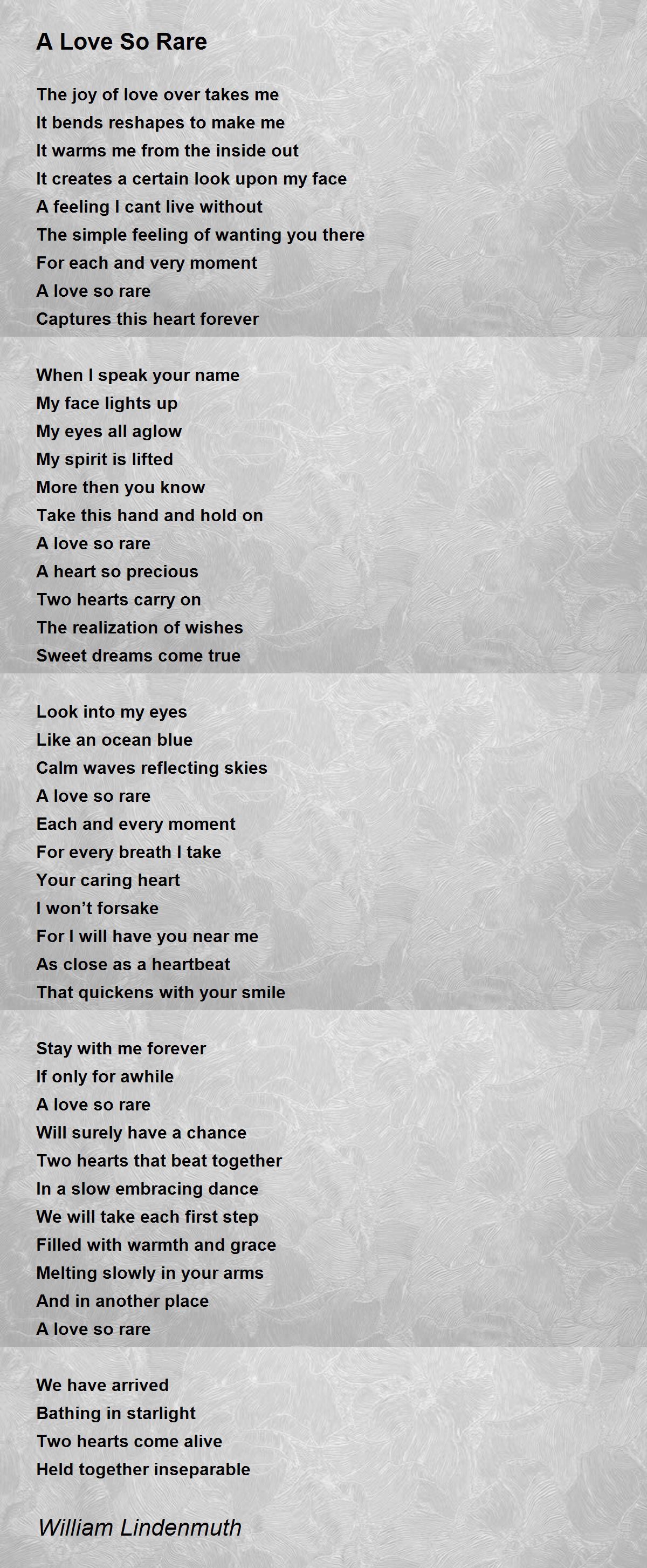 A Love So Rare

The joy of love over takes me
It bends reshapes to make me
It warms me from the inside out
It creates a certain look upon my face
A feeling I cant live without
The simple feeling of wanting you there
For each and very moment
A love so rare
Captures this heart forever

When I speak your name
My face lights up
My eyes all aglow
My spirit is lifted
More then you know
Take this hand and hold on
A love so rare
A heart so precious
Two hearts carry on
The realization of wishes
Sweet dreams come true

Look into my eyes
Like an ocean blue
Calm waves reflecting skies
A love so rare
Each and every moment
For every breath I take
Your caring heart
I won't forsake
For I will have you near me
As close as a heartbeat
That quickens with your smile

Stay with me forever
If only for awhile
A love so rare
Will surely have a chance
Two hearts that beat together
In a slow embracing dance
We will take each first step
Filled with warmth and grace
Melting slowly in your arms
And in another place
A love so rare

We have arrived
Bathing in starlight
Two hearts come alive
Held together inseparable

William Lindenmuth